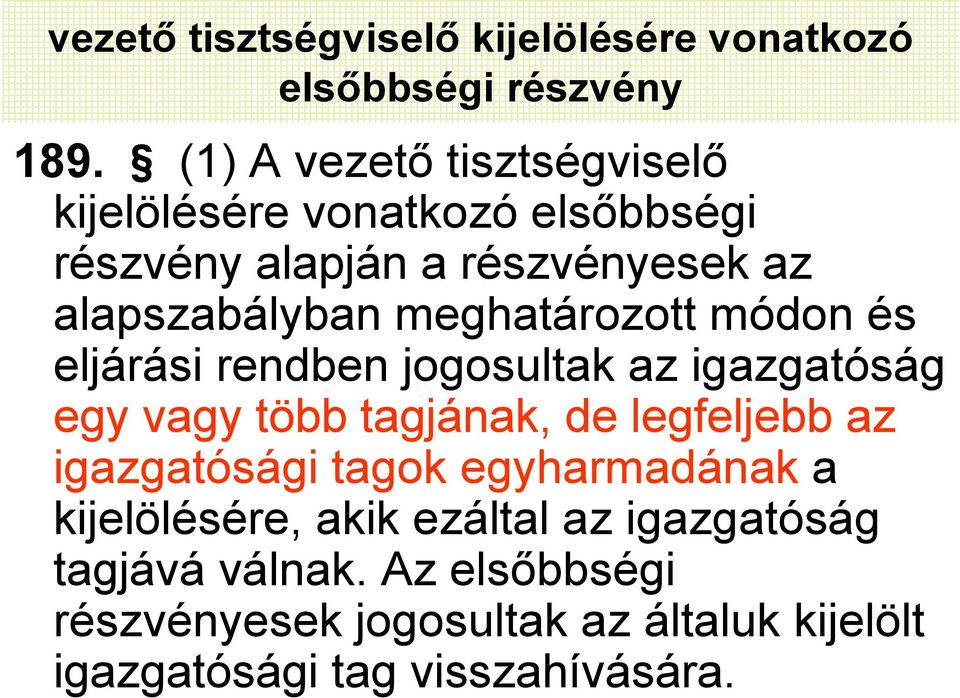 vezető tisztségviselő kijelölésére vonatkozó elsőbbségi részvény

189. § (1) A vezető tisztségviselő kijelölésére vonatkozó elsőbbségi részvény alapján a részvényesek az alapszabályban meghatározott módon és eljárási rendben jogosultak az igazgatóság egy vagy több tagjának, de legfeljebb az igazgatósági tagok egyharmadának a kijelölésére, akik ezáltal az igazgatóság tagjává válnak. Az elsőbbségi részvényesek jogosultak az általuk kijelölt igazgatósági tag visszahívására.